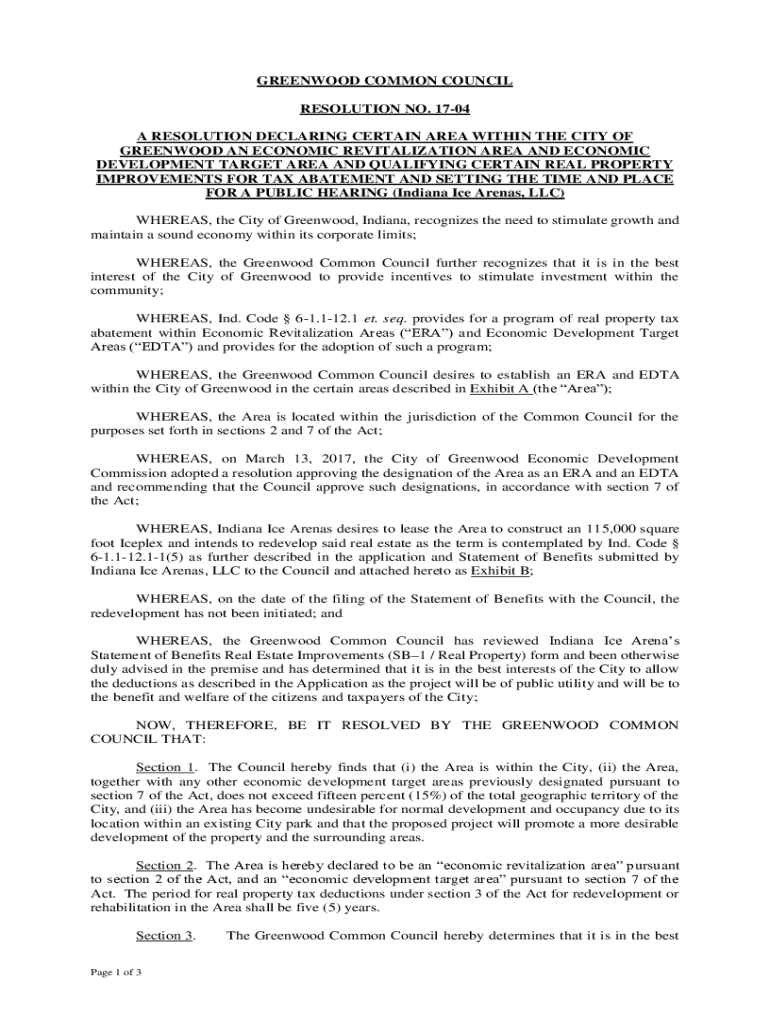 GREENWOOD COMMON COUNCIL

RESOLUTION NO. 17-04

A RESOLUTION DECLARING CERTAIN AREA WITHIN THE CITY OF GREENWOOD AN ECONOMIC REVITALIZATION AREA AND ECONOMIC DEVELOPMENT TARGET AREA AND QUALIFYING CERTAIN REAL PROPERTY IMPROVEMENTS FOR TAX ABATEMENT AND SETTING THE TIME AND PLACE FOR A PUBLIC HEARING (Indiana Ice Arenas, LLC)

WHEREAS, the City of Greenwood, Indiana, recognizes the need to stimulate growth and maintain a sound economy within its corporate limits;

WHEREAS, the Greenwood Common Council further recognizes that it is in the best interest of the City of Greenwood to provide incentives to stimulate investment within the community;

WHEREAS, Ind. Code § 6-1.1-12.1 et. seq. provides for a program of real property tax abatement within Economic Revitalization Areas ("ERA") and Economic Development Target Areas ("EDTA") and provides for the adoption of such a program;

WHEREAS, the Greenwood Common Council desires to establish an ERA and EDTA within the City of Greenwood in the certain areas described in Exhibit A (the "Area");

WHEREAS, the Area is located within the jurisdiction of the Common Council for the purposes set forth in sections 2 and 7 of the Act;

WHEREAS, on March 13, 2017, the City of Greenwood Economic Development Commission adopted a resolution approving the designation of the Area as an ERA and an EDTA and recommending that the Council approve such designations, in accordance with section 7 of the Act;

WHEREAS, Indiana Ice Arenas desires to lease the Area to construct an 115,000 square foot Iceplex and intends to redevelop said real estate as the term is contemplated by Ind. Code § 6-1.1-12.1-1(5) as further described in the application and Statement of Benefits submitted by Indiana Ice Arenas, LLC to the Council and attached hereto as Exhibit B;

WHEREAS, on the date of the filing of the Statement of Benefits with the Council, the redevelopment has not been initiated; and

WHEREAS, the Greenwood Common Council has reviewed Indiana Ice Arena's Statement of Benefits Real Estate Improvements (SB–1 / Real Property) form and been otherwise duly advised in the premise and has determined that it is in the best interests of the City to allow the deductions as described in the Application as the project will be of public utility and will be to the benefit and welfare of the citizens and taxpayers of the City;

NOW, THEREFORE, BE IT RESOLVED BY THE GREENWOOD COMMON COUNCIL THAT:

Section 1. The Council hereby finds that (i) the Area is within the City, (ii) the Area, together with any other economic development target areas previously designated pursuant to section 7 of the Act, does not exceed fifteen percent (15%) of the total geographic territory of the City, and (iii) the Area has become undesirable for normal development and occupancy due to its location within an existing City park and that the proposed project will promote a more desirable development of the property and the surrounding areas.

Section 2. The Area is hereby declared to be an "economic revitalization area" pursuant to section 2 of the Act, and an "economic development target area" pursuant to section 7 of the Act. The period for real property tax deductions under section 3 of the Act for redevelopment or rehabilitation in the Area shall be five (5) years.

Section 3. The Greenwood Common Council hereby determines that it is in the best

Page 1 of 3